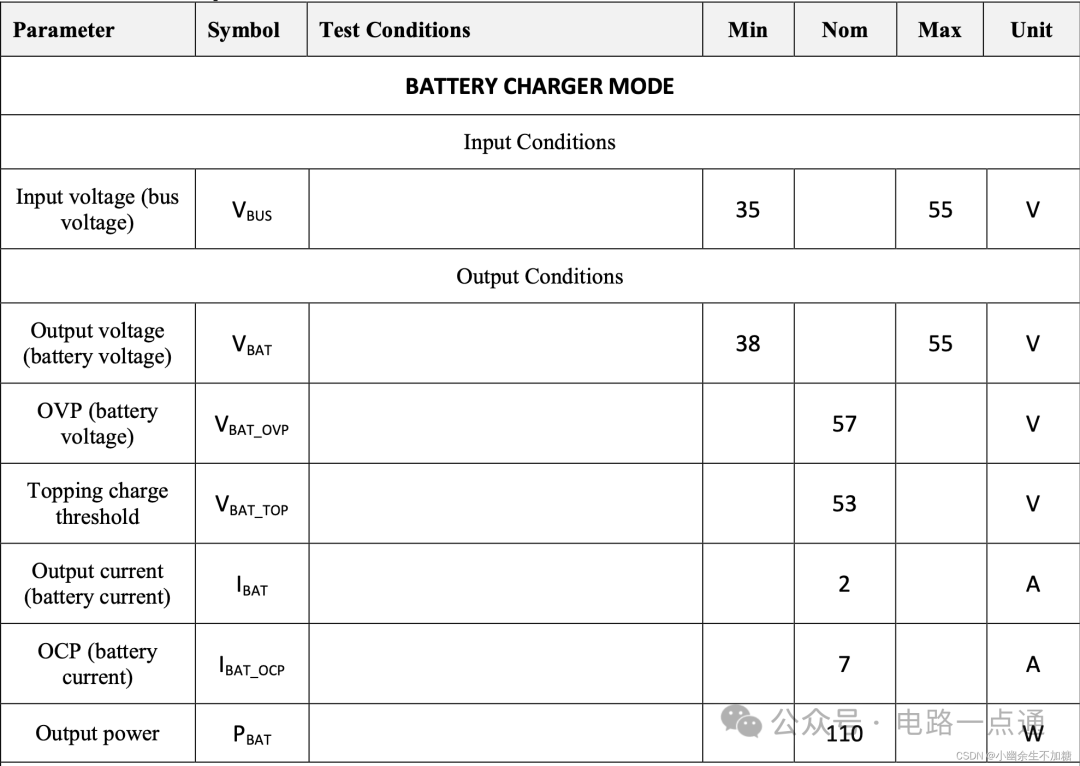 | Parameter | Symbol | Test Conditions | Min | Nom | Max | Unit |
|---|---|---|---|---|---|---|
| BATTERY CHARGER MODE | | | | | | |
| Input Conditions | | | | | | |
| Input voltage (bus voltage) | $V_{BUS}$ | | 35 | | 55 | V |
| Output Conditions | | | | | | |
| Output voltage (battery voltage) | $V_{BAT}$ | | 38 | | 55 | V |
| OVP (battery voltage) | $V_{BAT\_OVP}$ | | | 57 | | V |
| Topping charge threshold | $V_{BAT\_TOP}$ | | | 53 | | V |
| Output current (battery current) | $I_{BAT}$ | | | 2 | | A |
| OCP (battery current) | $I_{BAT\_OCP}$ | | | 7 | | A |
| Output power | $P_{BAT}$ | | | 110 | | W |

公众号 · 电路一点通
CSDN @小幽余生不加糖